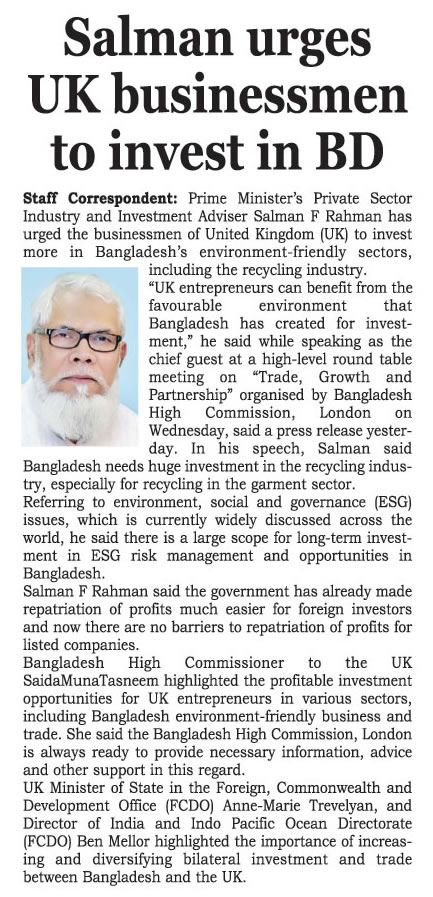 Salman urges UK businessmen to invest in BD

Staff Correspondent: Prime Minister's Private Sector Industry and Investment Adviser Salman F Rahman has urged the businessmen of United Kingdom (UK) to invest more in Bangladesh's environment-friendly sectors, including the recycling industry.

"UK entrepreneurs can benefit from the favourable environment that Bangladesh has created for investment," he said while speaking as the chief guest at a high-level round table meeting on "Trade, Growth and Partnership" organised by Bangladesh High Commission, London on Wednesday, said a press release yesterday. In his speech, Salman said Bangladesh needs huge investment in the recycling industry, especially for recycling in the garment sector.

Referring to environment, social and governance (ESG) issues, which is currently widely discussed across the world, he said there is a large scope for long-term investment in ESG risk management and opportunities in Bangladesh.

Salman F Rahman said the government has already made repatriation of profits much easier for foreign investors and now there are no barriers to repatriation of profits for listed companies.

Bangladesh High Commissioner to the UK SaidaMunaTasneem highlighted the profitable investment opportunities for UK entrepreneurs in various sectors, including Bangladesh environment-friendly business and trade. She said the Bangladesh High Commission, London is always ready to provide necessary information, advice and other support in this regard.

UK Minister of State in the Foreign, Commonwealth and Development Office (FCDO) Anne-Marie Trevelyan, and Director of India and Indo Pacific Ocean Directorate (FCDO) Ben Mellor highlighted the importance of increasing and diversifying bilateral investment and trade between Bangladesh and the UK.